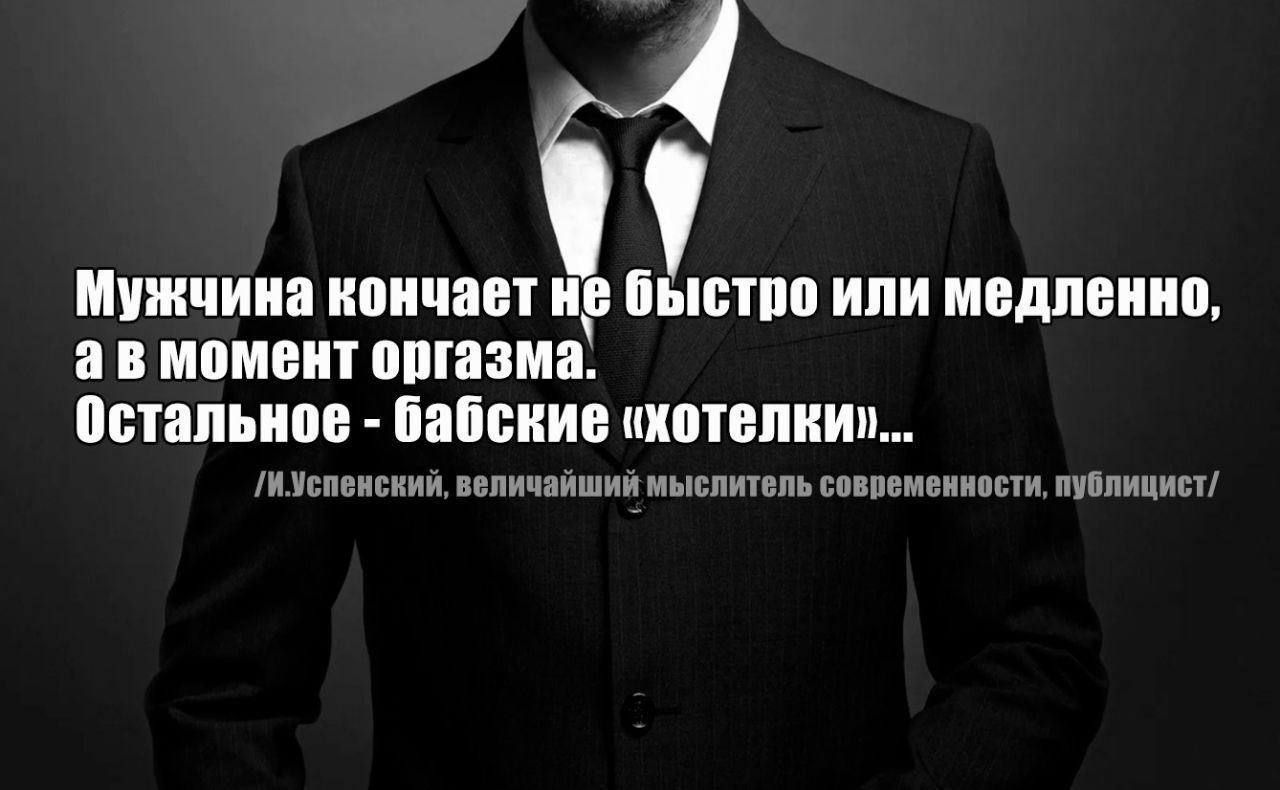 Мужчина кончает не быстро или медленно, а в момент оргазма.
Остальное - бабские «хотелки»...

/И.Успенский, величайший мыслитель современности, публицист/